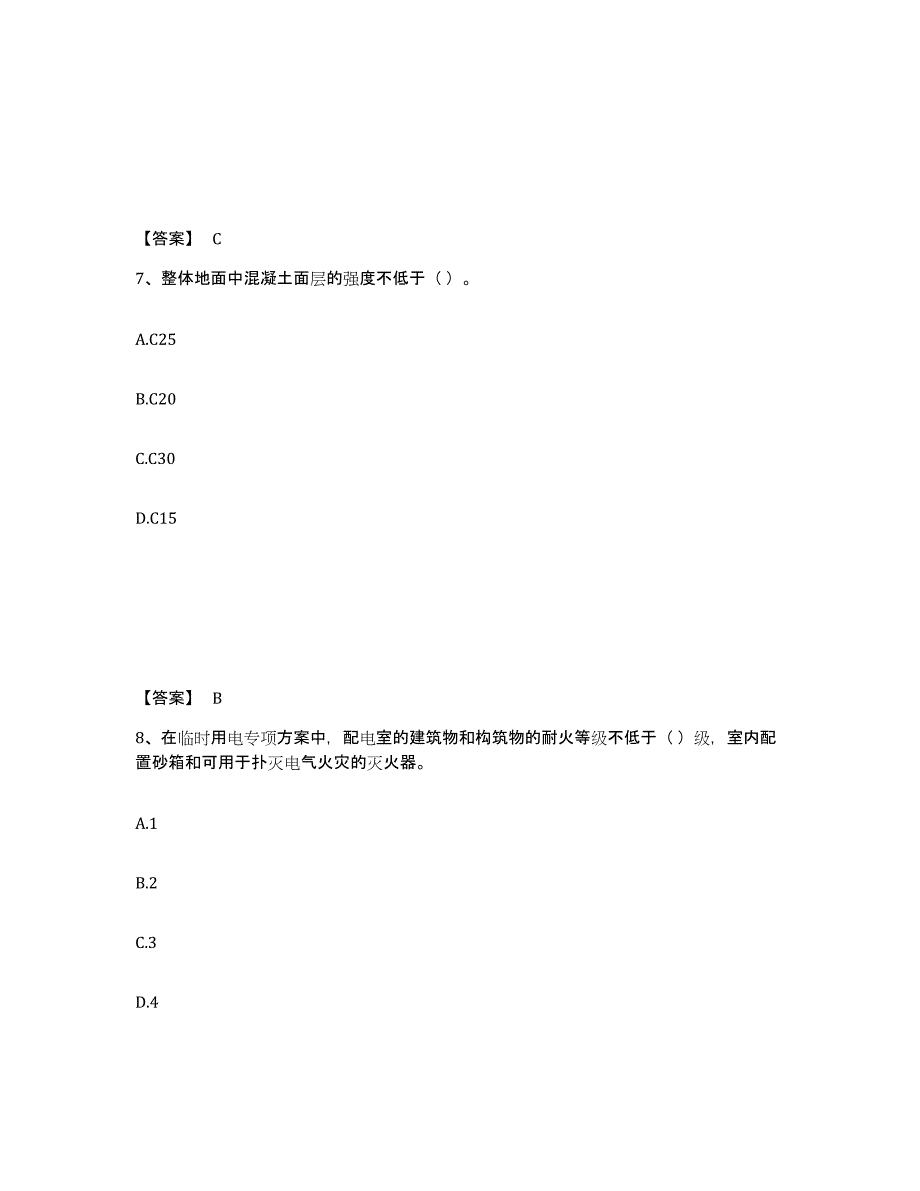 【答案】 C

7、整体地面中混凝土面层的强度不低于（）。

A.C25

B.C20

C.C30

D.C15

【答案】 B

8、在临时用电专项方案中，配电室的建筑物和构筑物的耐火等级不低于（）级，室内配置砂箱和可用于扑灭电气火灾的灭火器。

A.1

B.2

C.3

D.4